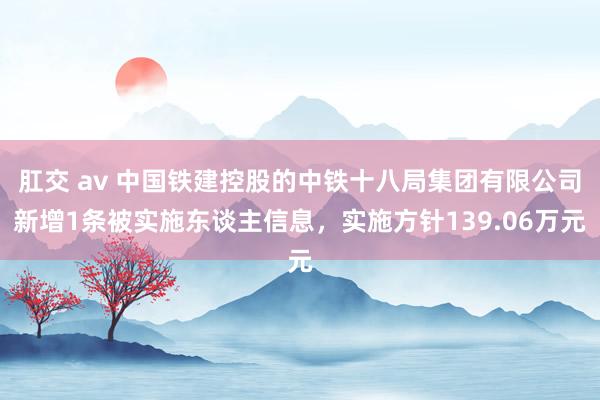 肛交 av 中国铁建控股的中铁十八局集团有限公司新增1条被实施东谈主信息，实施方针139.06万元元